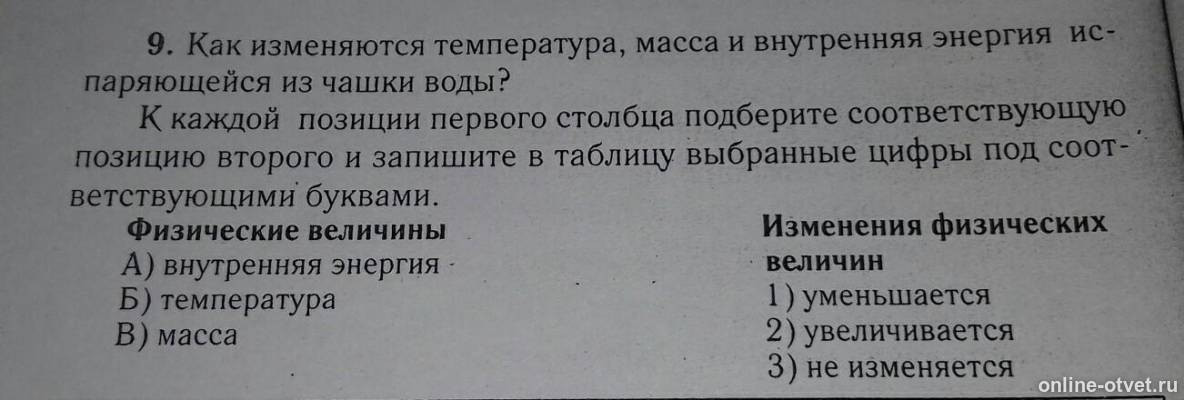 9. Как изменяются температура, масса и внутренняя энергия испаряющейся из чашки воды?

К каждой позиции первого столбца подберите соответствующую позицию второго и запишите в таблицу выбранные цифры под соответствующими буквами.

Физические величины
А) внутренняя энергия
Б) температура
В) масса

Изменения физических величин
1) уменьшается
2) увеличивается
3) не изменяется

online-otvet.ru